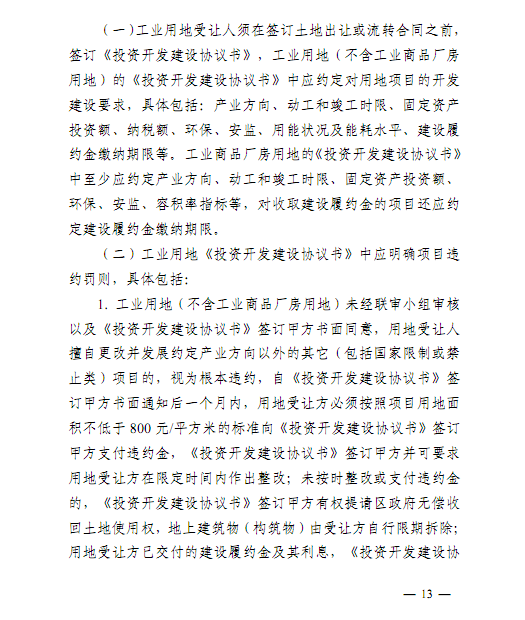 （一）工业用地受让人须在签订土地出让或流转合同之前，签订《投资开发建设协议书》，工业用地（不含工业商品厂房用地）的《投资开发建设协议书》中应约定对用地项目的开发建设要求，具体包括：产业方向、动工和竣工时限、固定资产投资额、纳税额、环保、安监、用能状况及能耗水平、建设履约金缴纳期限等。工业商品厂房用地的《投资开发建设协议书》中至少应约定产业方向、动工和竣工时限、固定资产投资额、环保、安监、容积率指标等，对收取建设履约金的项目还应约定建设履约金缴纳期限。

（二）工业用地《投资开发建设协议书》中应明确项目违约罚则，具体包括：

1. 工业用地（不含工业商品厂房用地）未经联审小组审核以及《投资开发建设协议书》签订甲方书面同意，用地受让人擅自更改并发展约定产业方向以外的其它（包括国家限制或禁止类）项目的，视为根本违约，自《投资开发建设协议书》签订甲方书面通知后一个月内，用地受让方必须按照项目用地面积不低于 800 元/平方米的标准向《投资开发建设协议书》签订甲方支付违约金，《投资开发建设协议书》签订甲方并可要求用地受让方在限定时间内作出整改；未按时整改或支付违约金的，《投资开发建设协议书》签订甲方有权提请区政府无偿收回土地使用权，地上建筑物（构筑物）由受让方自行限期拆除；用地受让方已交付的建设履约金及其利息，《投资开发建设协

— 13 —